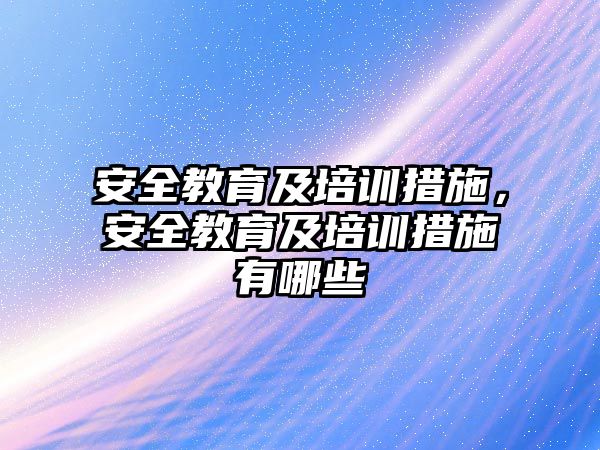 安全教育及培训措施，安全教育及培训措施有哪些